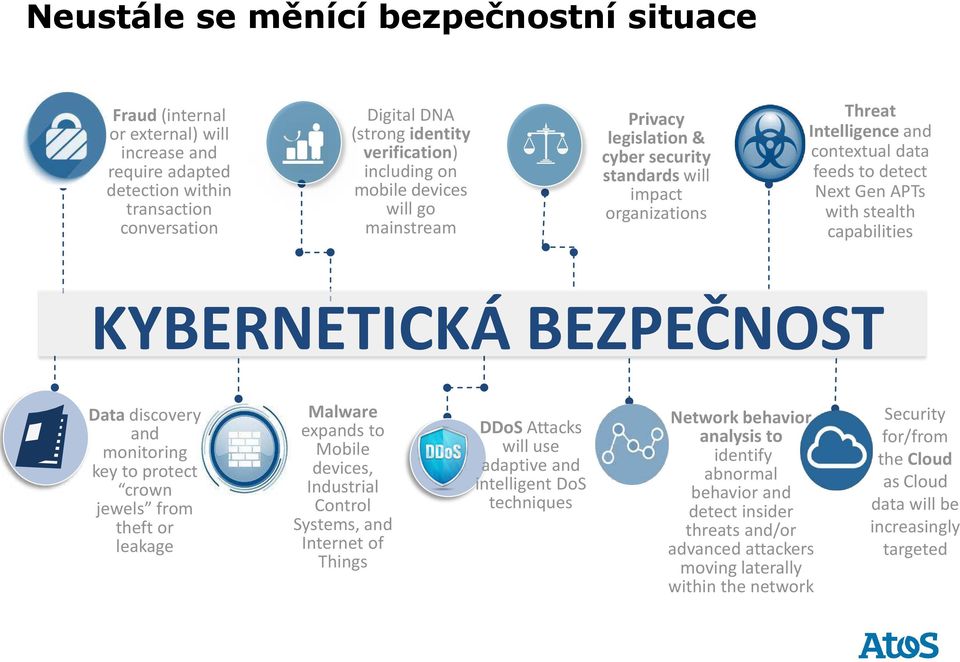 Neustále se měnící bezpečnostní situace

Fraud (internal or external) will increase and require adapted detection within transaction conversation

Digital DNA (strong identity verification) including on mobile devices will go mainstream

Privacy legislation & cyber security standards will impact organizations

Threat Intelligence and contextual data feeds to detect Next Gen APTs with stealth capabilities

KYBERNETICKÁ BEZPEČNOST

Data discovery and monitoring key to protect "crown jewels" from theft or leakage

Malware expands to Mobile devices, Industrial Control Systems, and Internet of Things

DDoS

DDoS Attacks will use adaptive and intelligent DoS techniques

Network behavior analysis to identify abnormal behavior and detect insider threats and/or advanced attackers moving laterally within the network

Security for/from the Cloud as Cloud data will be increasingly targeted

Atos